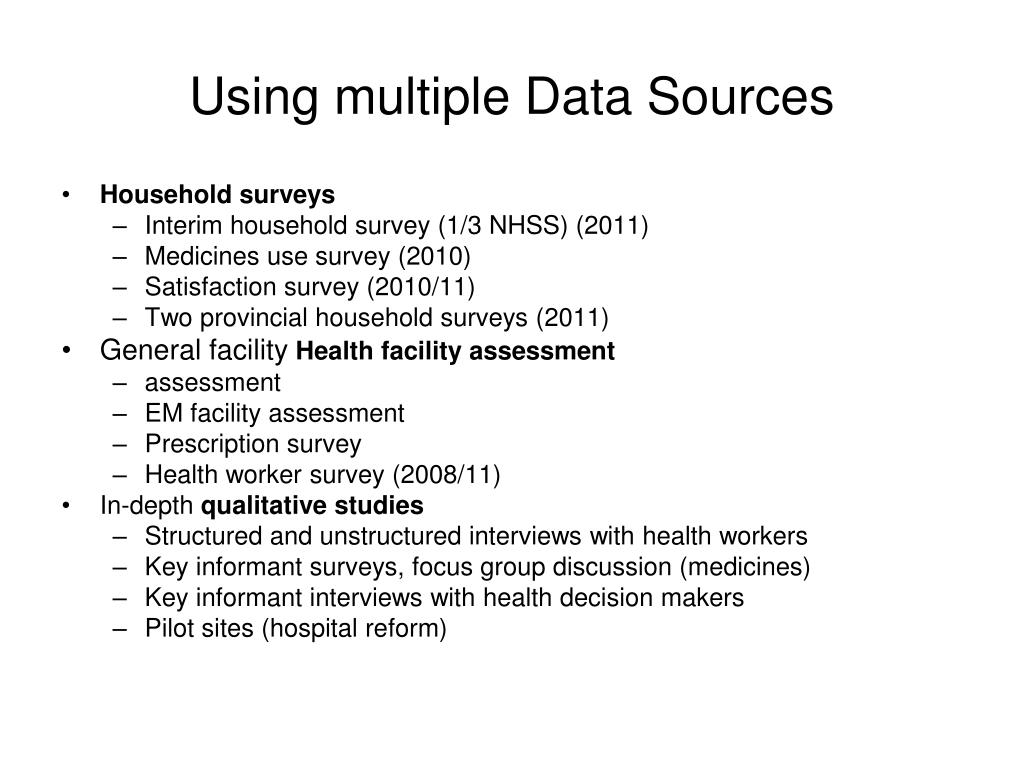 Using multiple Data Sources

• Household surveys
 – Interim household survey (1/3 NHSS) (2011)
 – Medicines use survey (2010)
 – Satisfaction survey (2010/11)
 – Two provincial household surveys (2011)
• General facility Health facility assessment
 – assessment
 – EM facility assessment
 – Prescription survey
 – Health worker survey (2008/11)
• In-depth qualitative studies
 – Structured and unstructured interviews with health workers
 – Key informant surveys, focus group discussion (medicines)
 – Key informant interviews with health decision makers
 – Pilot sites (hospital reform)